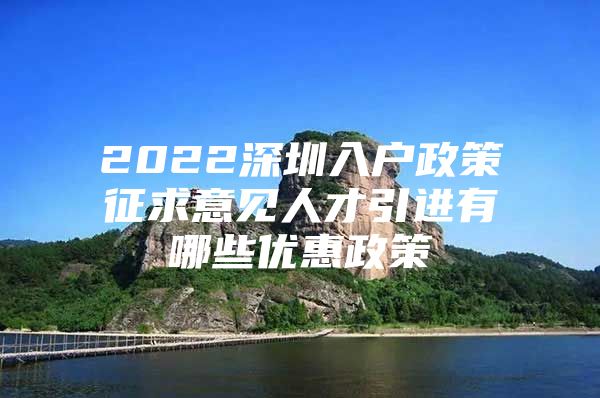 2022深圳入户政策征求意见人才引进有哪些优惠政策